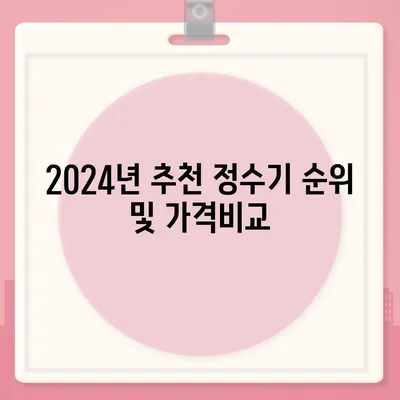 2024년 추천 정수기 순위 및 가격비교